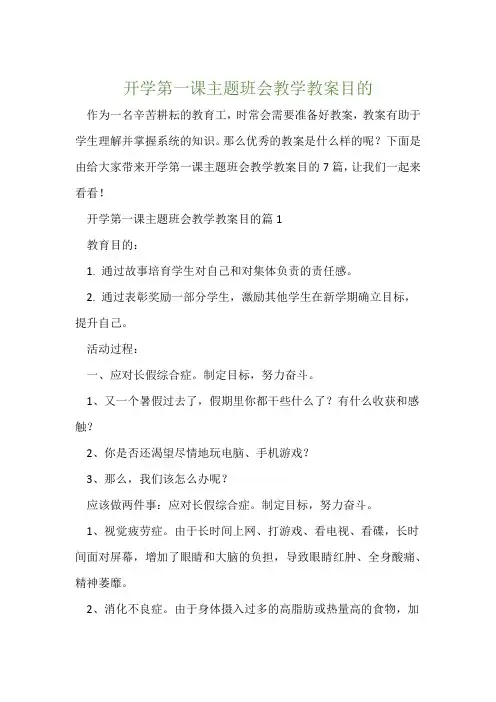 开学第一课主题班会教学教案目的

作为一名辛苦耕耘的教育工，时常会需要准备好教案，教案有助于学生理解并掌握系统的知识。那么优秀的教案是什么样的呢？下面是由给大家带来开学第一课主题班会教学教案目的7篇，让我们一起来看看！

开学第一课主题班会教学教案目的篇1

教育目的：

1. 通过故事培育学生对自己和对集体负责的责任感。

2. 通过表彰奖励一部分学生，激励其他学生在新学期确立目标，提升自己。

活动过程：

一、应对长假综合症。制定目标，努力奋斗。

1、又一个暑假过去了，假期里你都干些什么了？有什么收获和感触？

2、你是否还渴望尽情地玩电脑、手机游戏？

3、那么，我们该怎么办呢？

应该做两件事：应对长假综合症。制定目标，努力奋斗。

1、视觉疲劳症。由于长时间上网、打游戏、看电视、看碟，长时间面对屏幕，增加了眼睛和大脑的负担，导致眼睛红肿、全身酸痛、精神萎靡。

2、消化不良症。由于身体摄入过多的高脂肪或热量高的食物，加